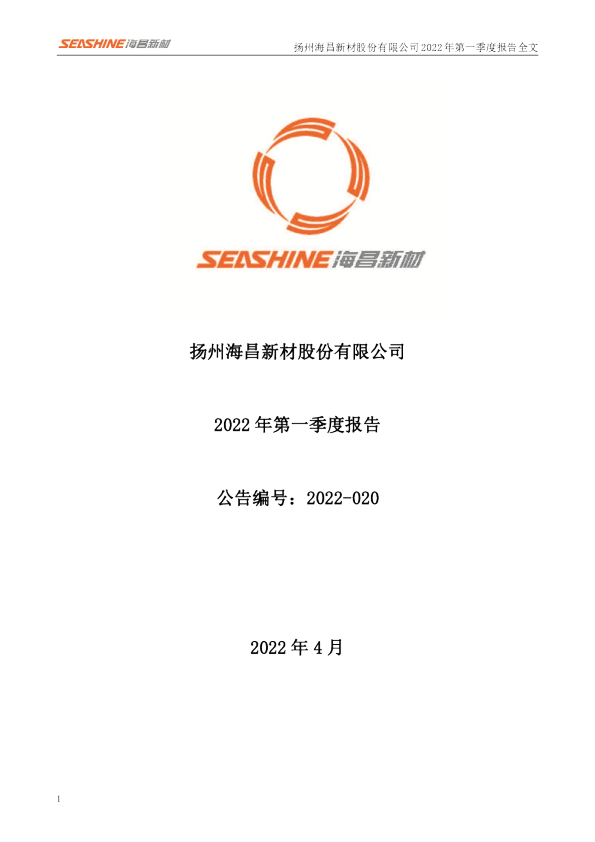 SEASHINE海昌新材

扬州海昌新材股份有限公司2022年第一季度报告全文

SEASHINE海昌新材

扬州海昌新材股份有限公司

2022年第一季度报告

公告编号：2022-020

2022年4月

1